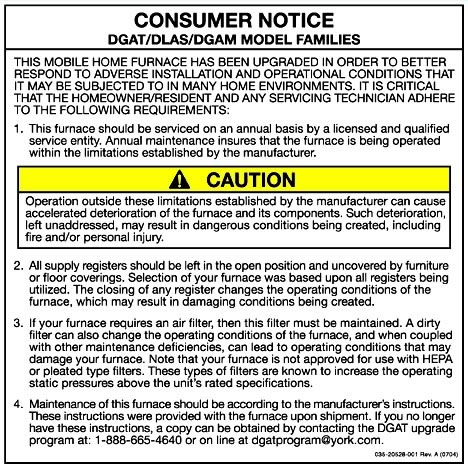 CONSUMER NOTICE
DGAT/DLAS/DGAM MODEL FAMILIES

THIS MOBILE HOME FURNACE HAS BEEN UPGRADED IN ORDER TO BETTER RESPOND TO ADVERSE INSTALLATION AND OPERATIONAL CONDITIONS THAT IT MAY BE SUBJECTED TO IN MANY HOME ENVIRONMENTS. IT IS CRITICAL THAT THE HOMEOWNER/RESIDENT AND ANY SERVICING TECHNICIAN ADHERE TO THE FOLLOWING REQUIREMENTS:

1. This furnace should be serviced on an annual basis by a licensed and qualified service entity. Annual maintenance insures that the furnace is being operated within the limitations established by the manufacturer.

CAUTION

Operation outside these limitations established by the manufacturer can cause accelerated deterioration of the furnace and its components. Such deterioration, left unaddressed, may result in dangerous conditions being created, including fire and/or personal injury.

2. All supply registers should be left in the open position and uncovered by furniture or floor coverings. Selection of your furnace was based upon all registers being utilized. The closing of any register changes the operating conditions of the furnace, which may result in damaging conditions being created.

3. If your furnace requires an air filter, then this filter must be maintained. A dirty filter can also change the operating conditions of the furnace, and when coupled with other maintenance deficiencies, can lead to operating conditions that may damage your furnace. Note that your furnace is not approved for use with HEPA or pleated type filters. These types of filters are known to increase the operating static pressures above the unit's rated specifications.

4. Maintenance of this furnace should be according to the manufacturer's instructions. These instructions were provided with the furnace upon shipment. If you no longer have these instructions, a copy can be obtained by contacting the DGAT upgrade program at: 1-888-665-4640 or on line at dgatprogram@york.com.

035-20528-001 Rev. A (0704)